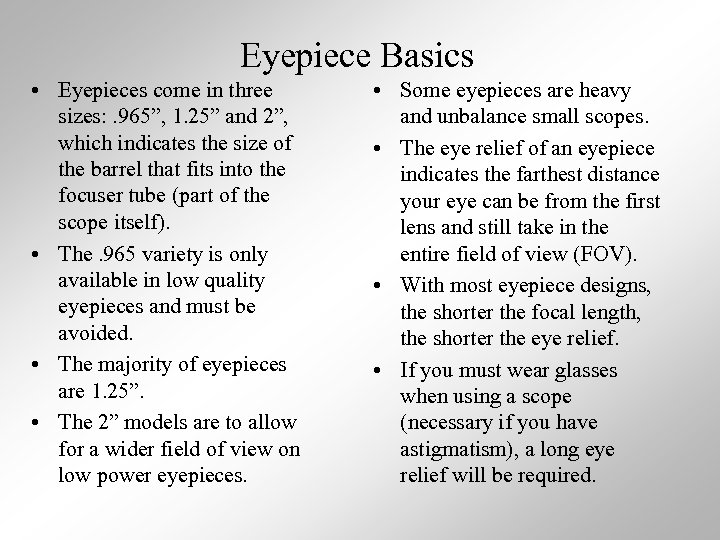 Eyepiece Basics

• Eyepieces come in three sizes: .965”, 1.25” and 2”, which indicates the size of the barrel that fits into the focuser tube (part of the scope itself).

• The .965 variety is only available in low quality eyepieces and must be avoided.

• The majority of eyepieces are 1.25”.

• The 2” models are to allow for a wider field of view on low power eyepieces.

• Some eyepieces are heavy and unbalance small scopes.

• The eye relief of an eyepiece indicates the farthest distance your eye can be from the first lens and still take in the entire field of view (FOV).

• With most eyepiece designs, the shorter the focal length, the shorter the eye relief.

• If you must wear glasses when using a scope (necessary if you have astigmatism), a long eye relief will be required.